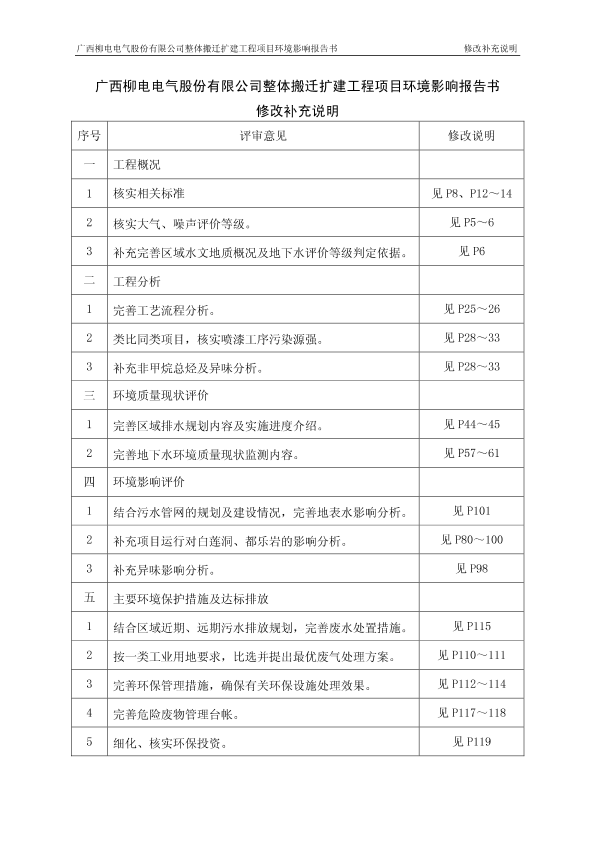 广西柳电电气股份有限公司整体搬迁扩建工程项目环境影响报告书　　修改补充说明

广西柳电电气股份有限公司整体搬迁扩建工程项目环境影响报告书
修改补充说明

| 序号 | 评审意见 | 修改说明 |
|---|---|---|
| 一 | 工程概况 | |
| 1 | 核实相关标准 | 见 P8、P12～14 |
| 2 | 核实大气、噪声评价等级。 | 见 P5～6 |
| 3 | 补充完善区域水文地质概况及地下水评价等级判定依据。 | 见 P6 |
| 二 | 工程分析 | |
| 1 | 完善工艺流程分析。 | 见 P25～26 |
| 2 | 类比同类项目，核实喷漆工序污染源强。 | 见 P28～33 |
| 3 | 补充非甲烷总烃及异味分析。 | 见 P28～33 |
| 三 | 环境质量现状评价 | |
| 1 | 完善区域排水规划内容及实施进度介绍。 | 见 P44～45 |
| 2 | 完善地下水环境质量现状监测内容。 | 见 P57～61 |
| 四 | 环境影响评价 | |
| 1 | 结合污水管网的规划及建设情况，完善地表水影响分析。 | 见 P101 |
| 2 | 补充项目运行对白莲洞、都乐岩的影响分析。 | 见 P80～100 |
| 3 | 补充异味影响分析。 | 见 P98 |
| 五 | 主要环境保护措施及达标排放 | |
| 1 | 结合区域近期、远期污水排放规划，完善废水处置措施。 | 见 P115 |
| 2 | 按一类工业用地要求，比选并提出最优废气处理方案。 | 见 P110～111 |
| 3 | 完善环保管理措施，确保有关环保设施处理效果。 | 见 P112～114 |
| 4 | 完善危险废物管理台帐。 | 见 P117～118 |
| 5 | 细化、核实环保投资。 | 见 P119 |